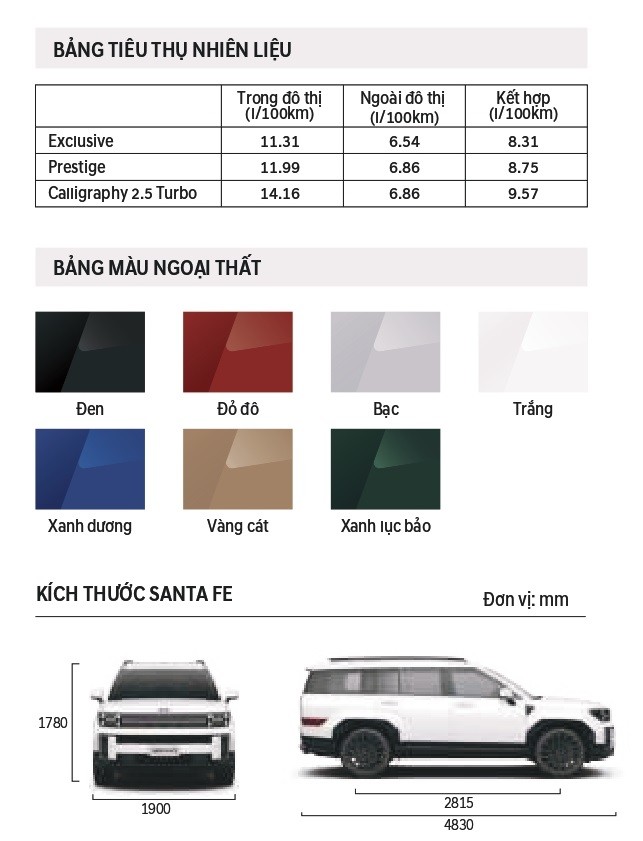 BẢNG TIÊU THỤ NHIÊN LIỆU

|  | Trong đô thị (l/100km) | Ngoài đô thị (l/100km) | Kết hợp (l/100km) |
|---|---|---|---|
| Exclusive | 11.31 | 6.54 | 8.31 |
| Prestige | 11.99 | 6.86 | 8.75 |
| Calligraphy 2.5 Turbo | 14.16 | 6.86 | 9.57 |

BẢNG MÀU NGOẠI THẤT

Đen

Đỏ đô

Bạc

Trắng

Xanh dương

Vàng cát

Xanh lục bảo

KÍCH THƯỚC SANTA FE

Đơn vị: mm

1780

1900

2815

4830